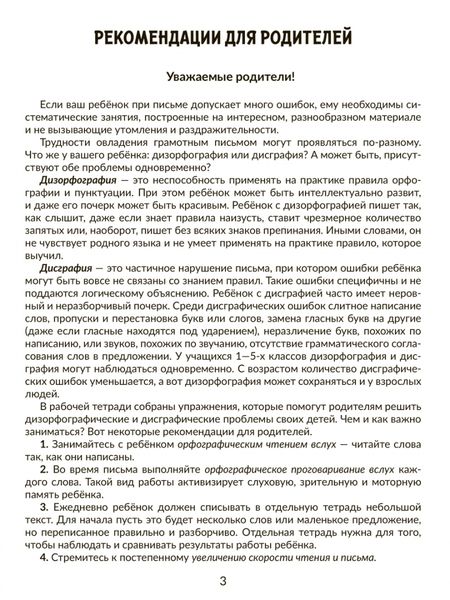 РЕКОМЕНДАЦИИ ДЛЯ РОДИТЕЛЕЙ

Уважаемые родители!

Если ваш ребёнок при письме допускает много ошибок, ему необходимы систематические занятия, построенные на интересном, разнообразном материале и не вызывающие утомления и раздражительности.

Трудности овладения грамотным письмом могут проявляться по-разному. Что же у вашего ребёнка: дизорфография или дисграфия? А может быть, присутствуют обе проблемы одновременно?

Дизорфография — это неспособность применять на практике правила орфографии и пунктуации. При этом ребёнок может быть интеллектуально развит, и даже его почерк может быть красивым. Ребёнок с дизорфографией пишет так, как слышит, даже если знает правила наизусть, ставит чрезмерное количество запятых или, наоборот, пишет без всяких знаков препинания. Иными словами, он не чувствует родного языка и не умеет применять на практике правило, которое выучил.

Дисграфия — это частичное нарушение письма, при котором ошибки ребёнка могут быть вовсе не связаны со знанием правил. Такие ошибки специфичны и не поддаются логическому объяснению. Ребёнок с дисграфией часто имеет неровный и неразборчивый почерк. Среди дисграфических ошибок слитное написание слов, пропуски и перестановка букв или слогов, замена гласных букв на другие (даже если гласные находятся под ударением), неразличение букв, похожих по написанию, или звуков, похожих по звучанию, отсутствие грамматического согласования слов в предложении. У учащихся 1—5-х классов дизорфография и дисграфия могут наблюдаться одновременно. С возрастом количество дисграфических ошибок уменьшается, а вот дизорфография может сохраняться и у взрослых людей.

В рабочей тетради собраны упражнения, которые помогут родителям решить дизорфографические и дисграфические проблемы своих детей. Чем и как важно заниматься? Вот некоторые рекомендации для родителей.

1. Занимайтесь с ребёнком орфографическим чтением вслух — читайте слова так, как они написаны.

2. Во время письма выполняйте орфографическое проговаривание вслух каждого слова. Такой вид работы активизирует слуховую, зрительную и моторную память ребёнка.

3. Ежедневно ребёнок должен списывать в отдельную тетрадь небольшой текст. Для начала пусть это будет несколько слов или маленькое предложение, но переписанное правильно и разборчиво. Отдельная тетрадь нужна для того, чтобы наблюдать и сравнивать результаты работы ребёнка.

4. Стремитесь к постепенному увеличению скорости чтения и письма.

3